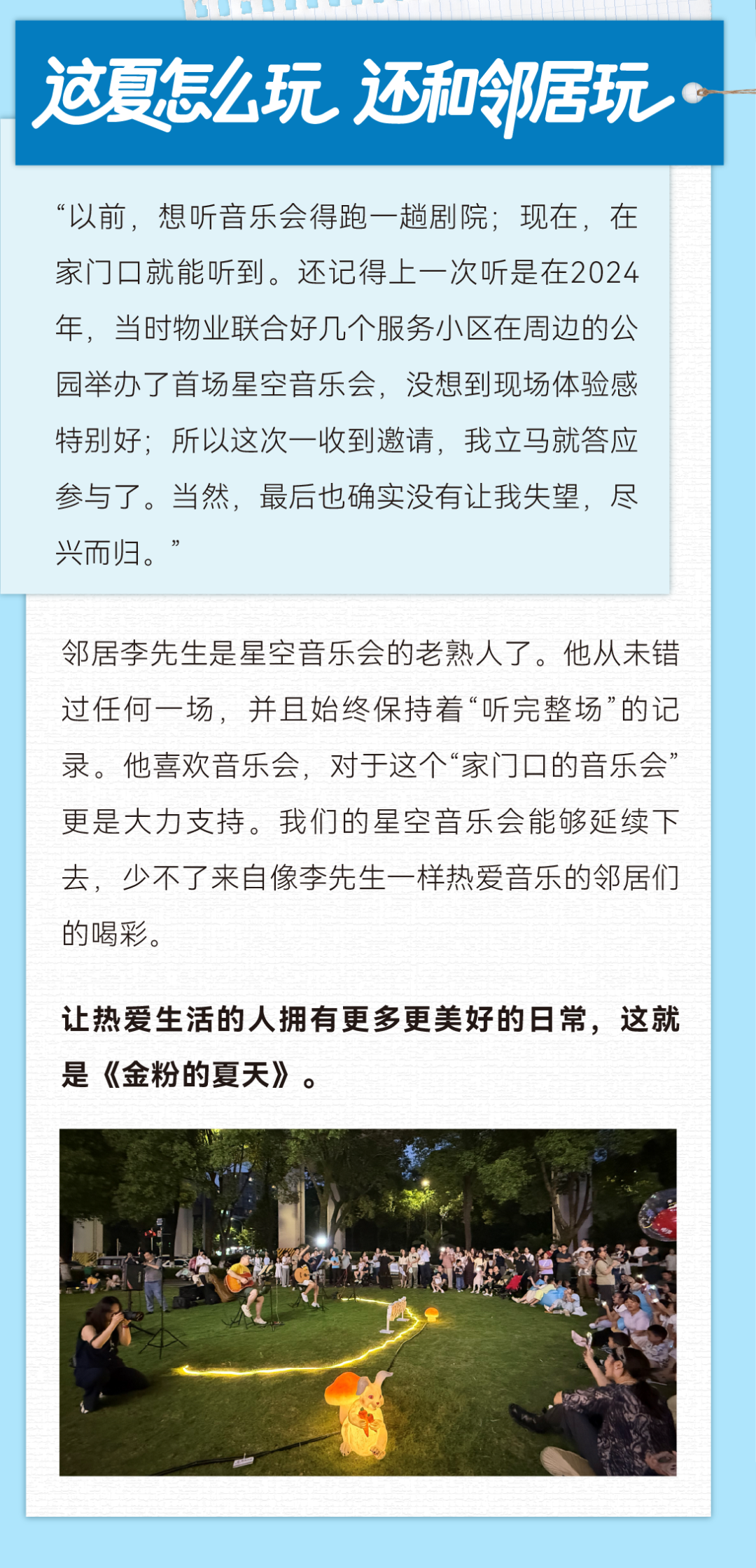 这夏怎么玩 还和邻居玩

“以前，想听音乐会得跑一趟剧院；现在，在家门口就能听到。还记得上一次听是在2024年，当时物业联合好几个服务小区在周边的公园举办了首场星空音乐会，没想到现场体验感特别好；所以这次一收到邀请，我立马就答应参与了。当然，最后也确实没有让我失望，尽兴而归。”

邻居李先生是星空音乐会的老熟人了。他从未错过任何一场，并且始终保持着“听完整场”的记录。他喜欢音乐会，对于这个“家门口的音乐会”更是大力支持。我们的星空音乐会能够延续下去，少不了来自像李先生一样热爱音乐的邻居们的喝彩。

让热爱生活的人拥有更多更美好的日常，这就是《金粉的夏天》。